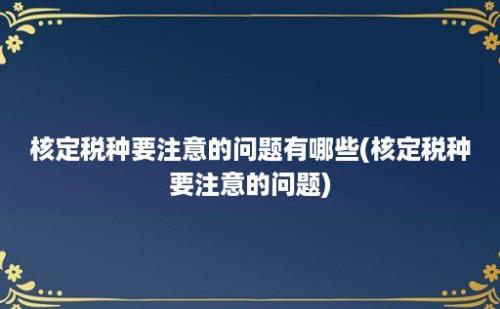 核定税种要注意的问题有哪些(核定税种要注意的问题)